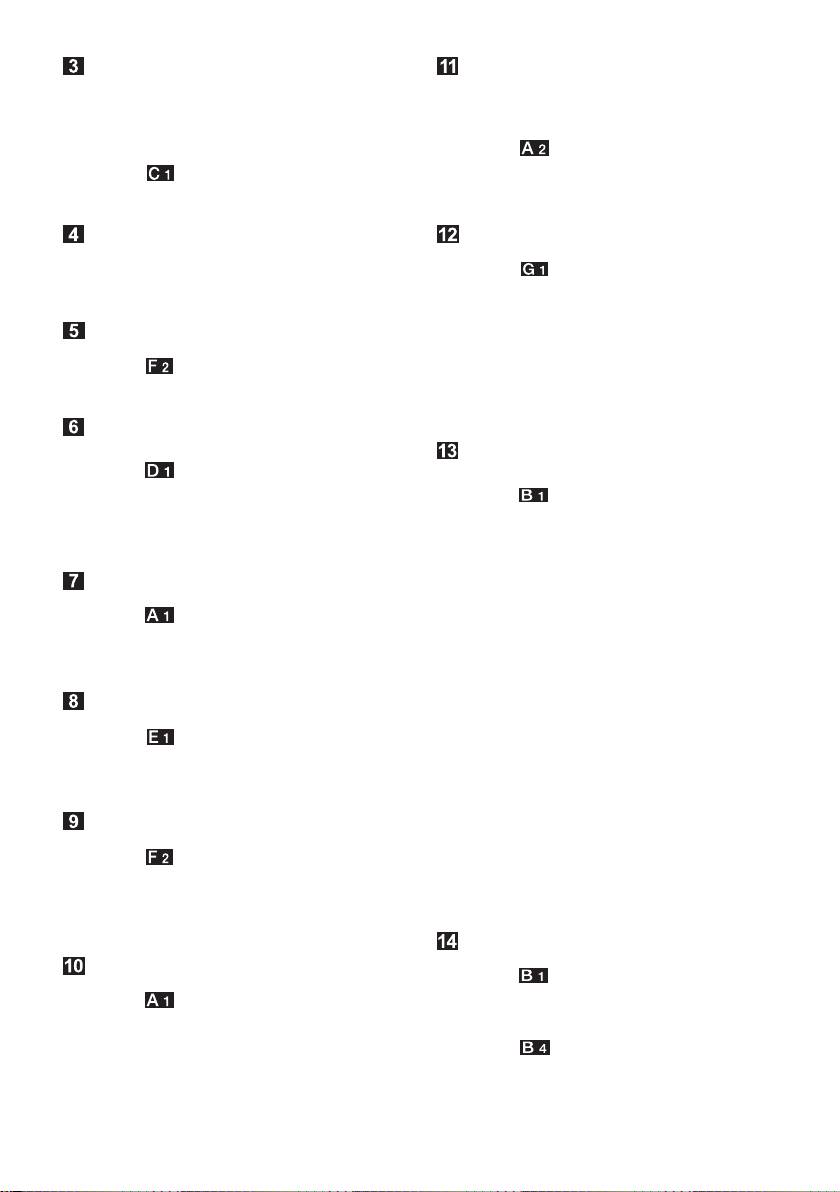 3
C 1

4

5
F 2

6
D 1

7
A 1

8
E 1

9
F 2

10
A 1

11
A 2

12
G 1

13
B 1

14
B 1
B 4